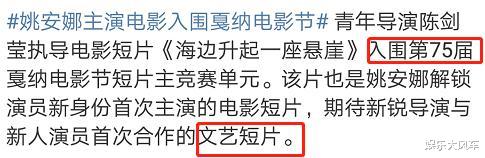 #姚安娜主演电影入围戛纳电影节# 青年导演陈剑莹执导电影短片《海边升起一座悬崖》入围第75届戛纳电影节短片主竞赛单元。该片也是姚安娜解锁演员新身份首次主演的电影短片，期待新锐导演与新人演员首次合作的文艺短片。

娱乐大风车